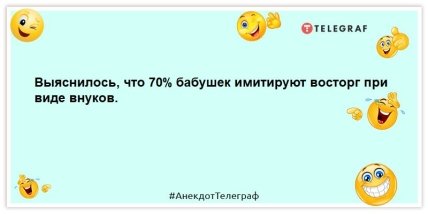 TELEGRAF

Выяснилось, что 70% бабушек имитируют восторг при виде внуков.

#АнекдотТелеграф